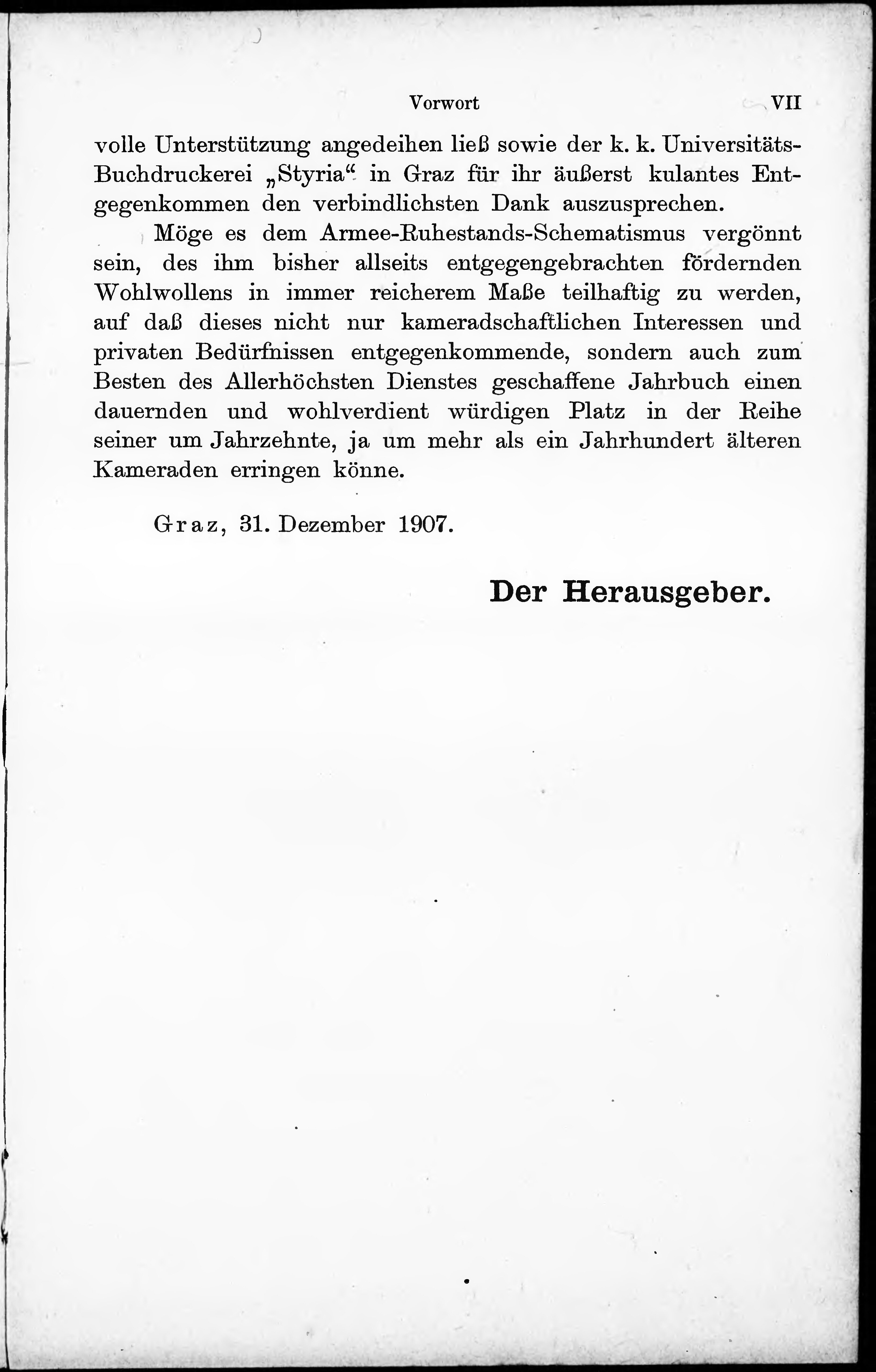 Vorwort VII

volle Unterstützung angedeihen ließ sowie der k. k. Universitäts-Buchdruckerei „Styria“ in Graz für ihr äußerst kulantes Entgegenkommen den verbindlichsten Dank auszusprechen.

Möge es dem Armee-Ruhestands-Schematismus vergönnt sein, des ihm bisher allseits entgegengebrachten fördernden Wohlwollens in immer reicherem Maße teilhaftig zu werden, auf daß dieses nicht nur kameradschaftlichen Interessen und privaten Bedürfnissen entgegenkommende, sondern auch zum Besten des Allerhöchsten Dienstes geschaffene Jahrbuch einen dauernden und wohlverdient würdigen Platz in der Reihe seiner um Jahrzehnte, ja um mehr als ein Jahrhundert älteren Kameraden erringen könne.

Graz, 31. Dezember 1907.

Der Herausgeber.